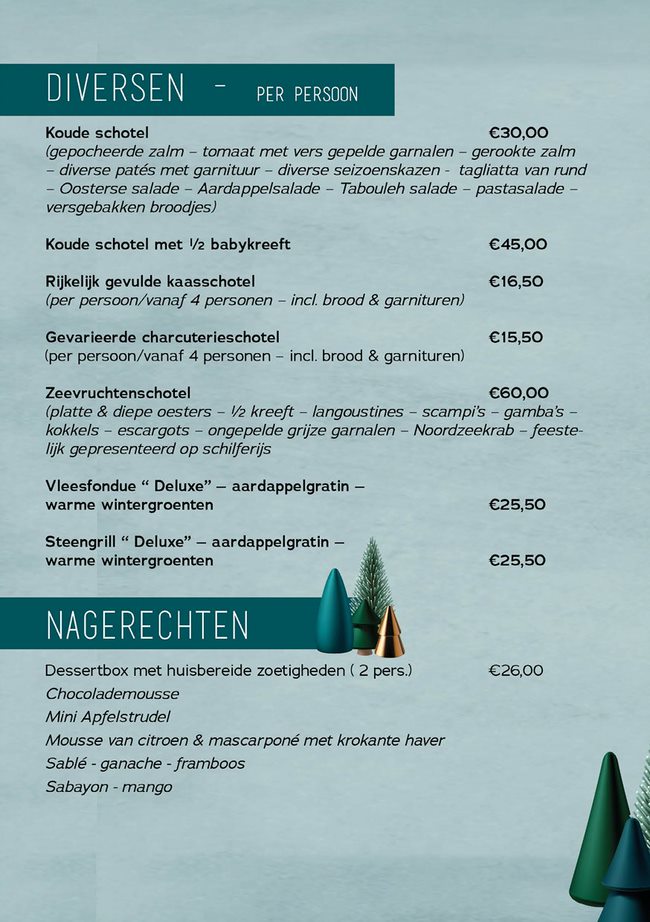 DIVERSEN - PER PERSOON

Koude schotel €30,00
(gepocheerde zalm – tomaat met vers gepelde garnalen – gerookte zalm – diverse patés met garnituur – diverse seizoenskazen - tagliatta van rund – Oosterse salade – Aardappelsalade – Tabouleh salade – pastasalade – versgebakken broodjes)

Koude schotel met ½ babykreeft €45,00

Rijkelijk gevulde kaasschotel €16,50
(per persoon/vanaf 4 personen – incl. brood & garnituren)

Gevarieerde charcuterieschotel €15,50
(per persoon/vanaf 4 personen – incl. brood & garnituren)

Zeevruchtenschotel €60,00
(platte & diepe oesters – ½ kreeft – langoustines – scampi's – gamba's – kokkels – escargots – ongepelde grijze garnalen – Noordzeekrab – feestelijk gepresenteerd op schilferijs

Vleesfondue " Deluxe" – aardappelgratin – warme wintergroenten €25,50

Steengrill " Deluxe" – aardappelgratin – warme wintergroenten €25,50

NAGERECHTEN

Dessertbox met huisbereide zoetigheden ( 2 pers.) €26,00
Chocolademousse
Mini Apfelstrudel
Mousse van citroen & mascarponé met krokante haver
Sablé - ganache - framboos
Sabayon - mango